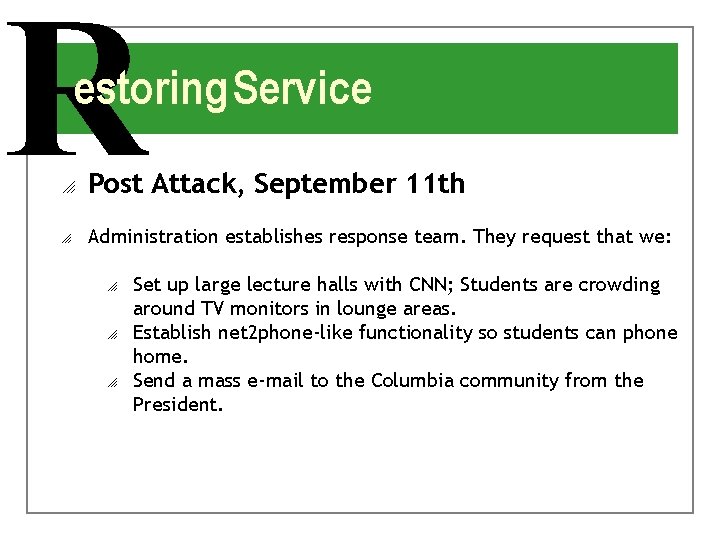 Restoring Service

Post Attack, September 11th

Administration establishes response team. They request that we:

Set up large lecture halls with CNN; Students are crowding around TV monitors in lounge areas.
Establish net2phone-like functionality so students can phone home.
Send a mass e-mail to the Columbia community from the President.